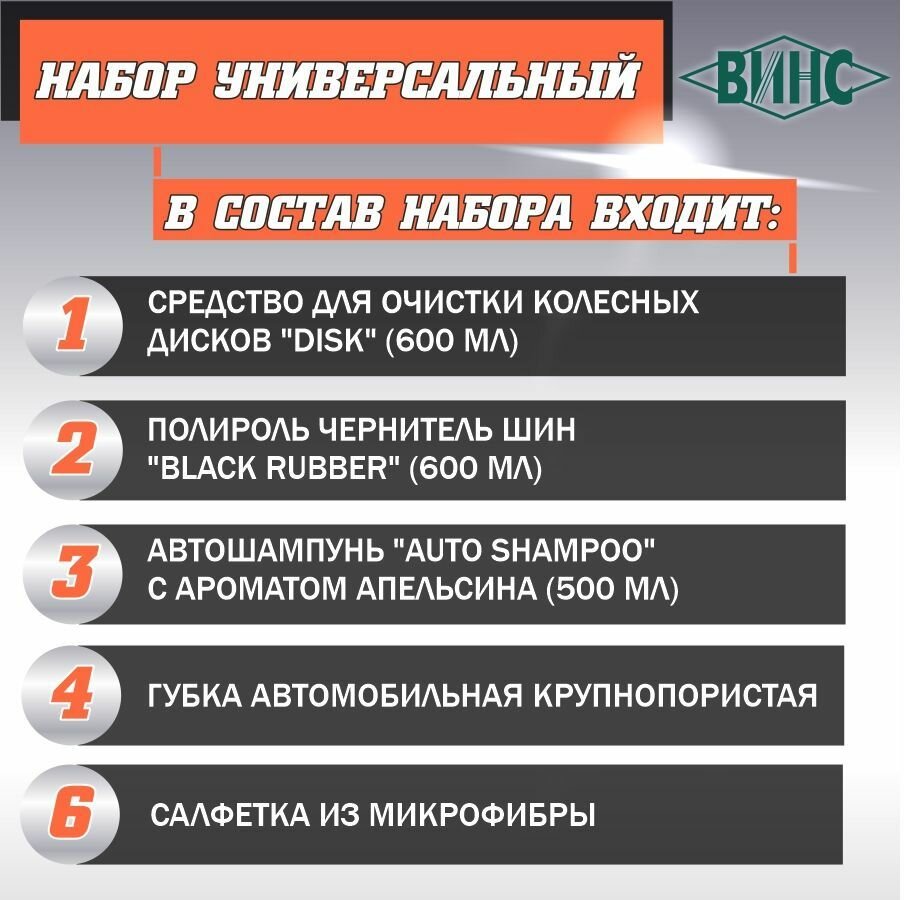 НАБОР УНИВЕРСАЛЬНЫЙ

ВИНС

В СОСТАВ НАБОРА ВХОДИТ:

1 СРЕДСТВО ДЛЯ ОЧИСТКИ КОЛЕСНЫХ ДИСКОВ "DISK" (600 МЛ)

2 ПОЛИРОЛЬ ЧЕРНИТЕЛЬ ШИН "BLACK RUBBER" (600 МЛ)

3 АВТОШАМПУНЬ "AUTO SHAMPOO" С АРОМАТОМ АПЕЛЬСИНА (500 МЛ)

4 ГУБКА АВТОМОБИЛЬНАЯ КРУПНОПОРИСТАЯ

6 САЛФЕТКА ИЗ МИКРОФИБРЫ